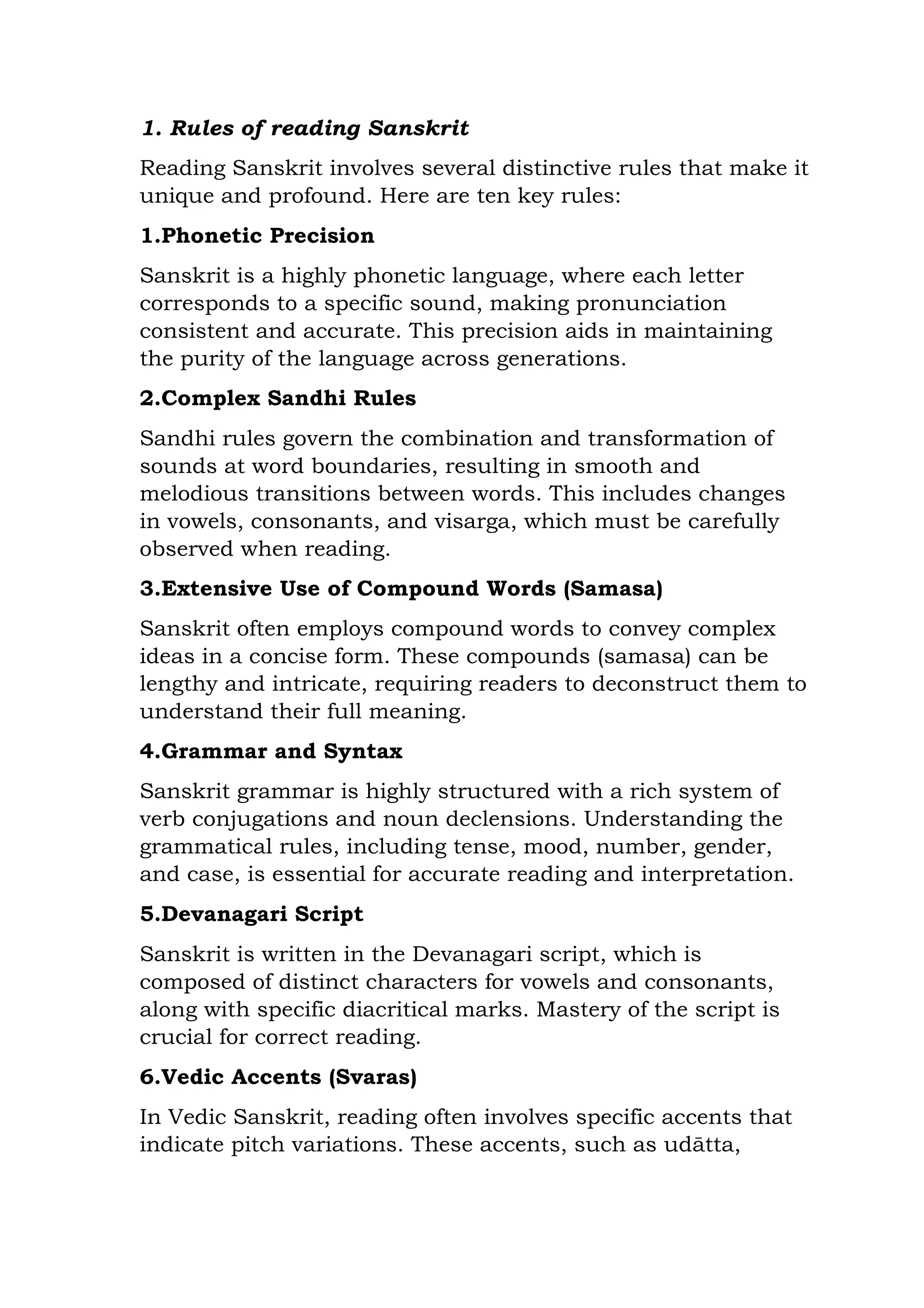 1. Rules of reading Sanskrit

Reading Sanskrit involves several distinctive rules that make it unique and profound. Here are ten key rules:

1.Phonetic Precision

Sanskrit is a highly phonetic language, where each letter corresponds to a specific sound, making pronunciation consistent and accurate. This precision aids in maintaining the purity of the language across generations.

2.Complex Sandhi Rules

Sandhi rules govern the combination and transformation of sounds at word boundaries, resulting in smooth and melodious transitions between words. This includes changes in vowels, consonants, and visarga, which must be carefully observed when reading.

3.Extensive Use of Compound Words (Samasa)

Sanskrit often employs compound words to convey complex ideas in a concise form. These compounds (samasa) can be lengthy and intricate, requiring readers to deconstruct them to understand their full meaning.

4.Grammar and Syntax

Sanskrit grammar is highly structured with a rich system of verb conjugations and noun declensions. Understanding the grammatical rules, including tense, mood, number, gender, and case, is essential for accurate reading and interpretation.

5.Devanagari Script

Sanskrit is written in the Devanagari script, which is composed of distinct characters for vowels and consonants, along with specific diacritical marks. Mastery of the script is crucial for correct reading.

6.Vedic Accents (Svaras)

In Vedic Sanskrit, reading often involves specific accents that indicate pitch variations. These accents, such as udātta,